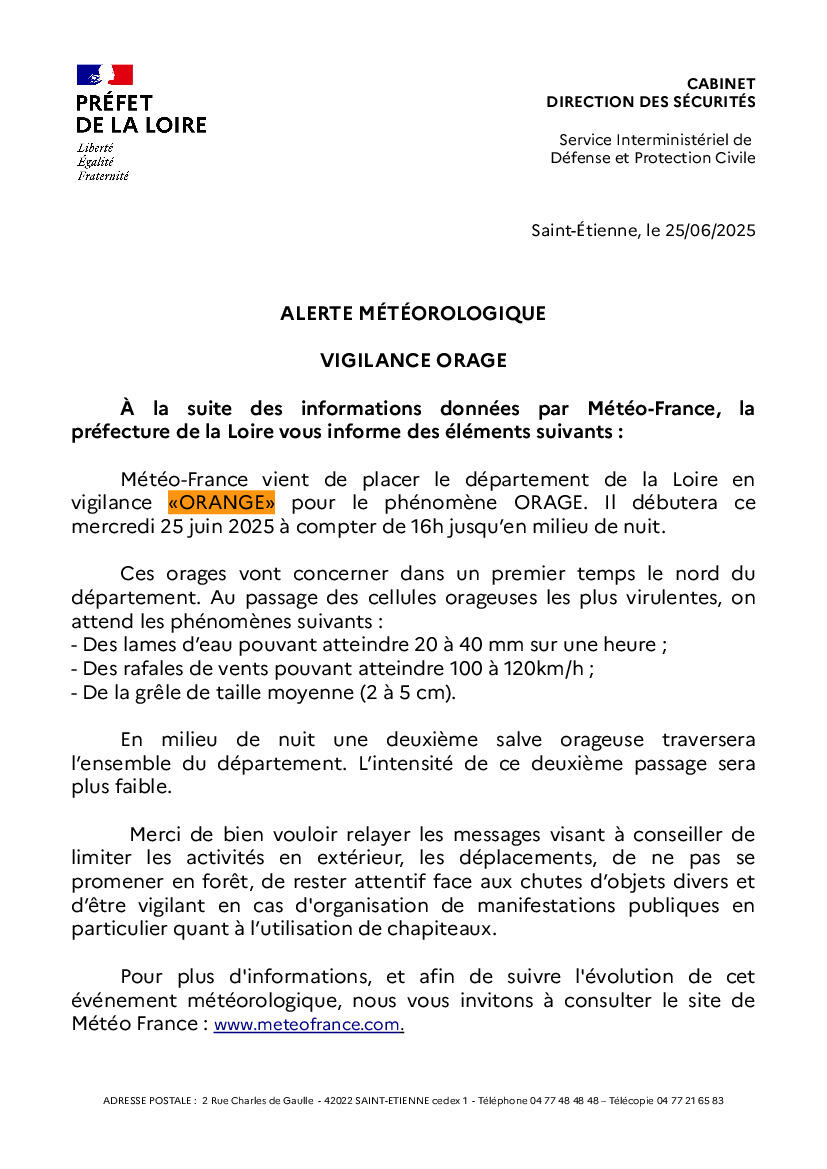 PRÉFET
DE LA LOIRE
Liberté
Égalité
Fraternité

CABINET
DIRECTION DES SÉCURITÉS

Service Interministériel de
Défense et Protection Civile

Saint-Étienne, le 25/06/2025

ALERTE MÉTÉOROLOGIQUE

VIGILANCE ORAGE

À la suite des informations données par Météo-France, la préfecture de la Loire vous informe des éléments suivants :

Météo-France vient de placer le département de la Loire en vigilance «ORANGE» pour le phénomène ORAGE. Il débutera ce mercredi 25 juin 2025 à compter de 16h jusqu'en milieu de nuit.

Ces orages vont concerner dans un premier temps le nord du département. Au passage des cellules orageuses les plus virulentes, on attend les phénomènes suivants :
- Des lames d'eau pouvant atteindre 20 à 40 mm sur une heure ;
- Des rafales de vents pouvant atteindre 100 à 120km/h ;
- De la grêle de taille moyenne (2 à 5 cm).

En milieu de nuit une deuxième salve orageuse traversera l'ensemble du département. L'intensité de ce deuxième passage sera plus faible.

Merci de bien vouloir relayer les messages visant à conseiller de limiter les activités en extérieur, les déplacements, de ne pas se promener en forêt, de rester attentif face aux chutes d'objets divers et d'être vigilant en cas d'organisation de manifestations publiques en particulier quant à l'utilisation de chapiteaux.

Pour plus d'informations, et afin de suivre l'évolution de cet événement météorologique, nous vous invitons à consulter le site de Météo France : www.meteofrance.com.

ADRESSE POSTALE : 2 Rue Charles de Gaulle - 42022 SAINT-ETIENNE cedex 1 - Téléphone 04 77 48 48 48 – Télécopie 04 77 21 65 83